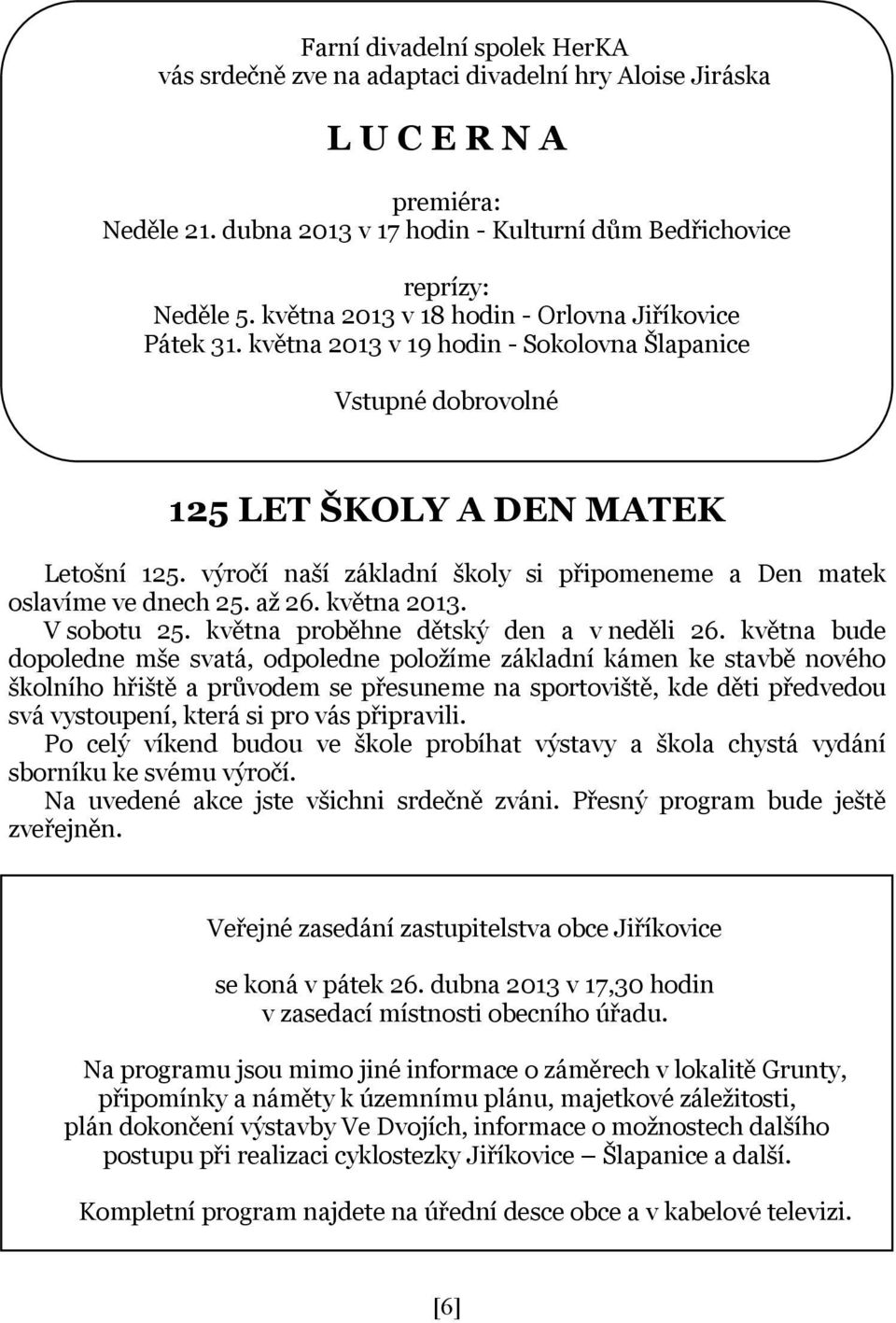 Farní divadelní spolek HerKA
vás srdečně zve na adaptaci divadelní hry Aloise Jiráska

L U C E R N A

premiéra:
Neděle 21. dubna 2013 v 17 hodin - Kulturní dům Bedřichovice

reprízy:
Neděle 5. května 2013 v 18 hodin - Orlovna Jiříkovice
Pátek 31. května 2013 v 19 hodin - Sokolovna Šlapanice

Vstupné dobrovolné

125 LET ŠKOLY A DEN MATEK

Letošní 125. výročí naší základní školy si připomeneme a Den matek oslavíme ve dnech 25. až 26. května 2013.
V sobotu 25. května proběhne dětský den a v neděli 26. května bude dopoledne mše svatá, odpoledne položíme základní kámen ke stavbě nového školního hřiště a průvodem se přesuneme na sportoviště, kde děti předvedou svá vystoupení, která si pro vás připravili.
Po celý víkend budou ve škole probíhat výstavy a škola chystá vydání sborníku ke svému výročí.
Na uvedené akce jste všichni srdečně zváni. Přesný program bude ještě zveřejněn.

Veřejné zasedání zastupitelstva obce Jiříkovice

se koná v pátek 26. dubna 2013 v 17,30 hodin
v zasedací místnosti obecního úřadu.

Na programu jsou mimo jiné informace o záměrech v lokalitě Grunty, připomínky a náměty k územnímu plánu, majetkové záležitosti, plán dokončení výstavby Ve Dvojích, informace o možnostech dalšího postupu při realizaci cyklostezky Jiříkovice – Šlapanice a další.

Kompletní program najdete na úřední desce obce a v kabelové televizi.

[6]